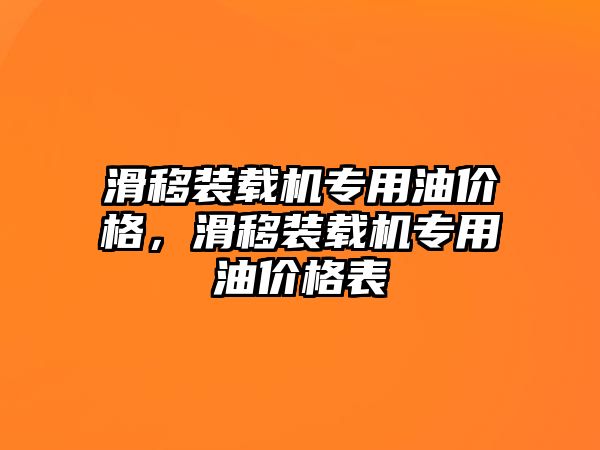 滑移装载机专用油价格，滑移装载机专用油价格表